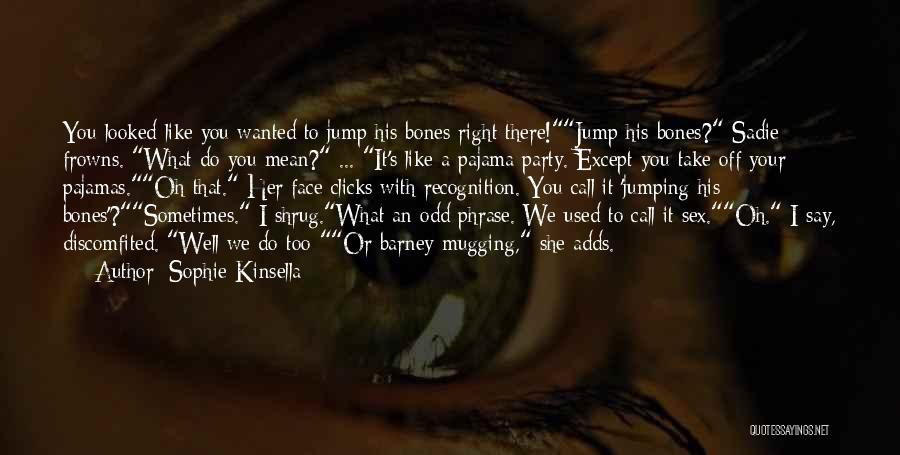 You looked like you wanted to jump his bones right there!""Jump his bones?" Sadie frowns. "What do you mean?" ... "It's like a pajama party. Except you take off your pajamas.""Oh that." Her face clicks with recognition. You call it 'jumping his bones'?""Sometimes." I shrug."What an odd phrase. We used to call it sex.""Oh." I say, discomfited. "Well we do too ""Or barney mugging," she adds.

Author: Sophie Kinsella

QUOTESSAYINGS.NET